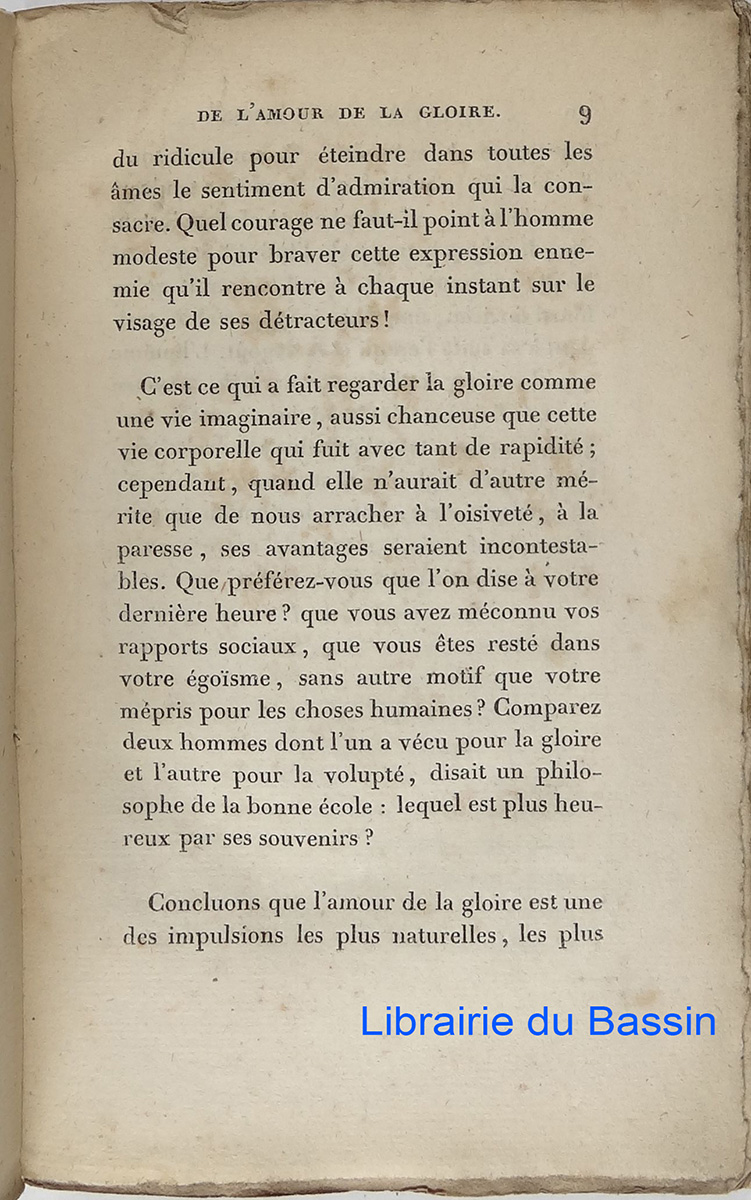 DE L'AMOUR DE LA GLOIRE. 9

du ridicule pour éteindre dans toutes les âmes le sentiment d'admiration qui la consacre. Quel courage ne faut-il point à l'homme modeste pour braver cette expression ennemie qu'il rencontre à chaque instant sur le visage de ses détracteurs !

C'est ce qui a fait regarder la gloire comme une vie imaginaire, aussi chanceuse que cette vie corporelle qui fuit avec tant de rapidité ; cependant, quand elle n'aurait d'autre mérite que de nous arracher à l'oisiveté, à la paresse, ses avantages seraient incontestables. Que préférez-vous que l'on dise à votre dernière heure ? que vous avez méconnu vos rapports sociaux, que vous êtes resté dans votre égoïsme, sans autre motif que votre mépris pour les choses humaines ? Comparez deux hommes dont l'un a vécu pour la gloire et l'autre pour la volupté, disait un philosophe de la bonne école : lequel est plus heureux par ses souvenirs ?

Concluons que l'amour de la gloire est une des impulsions les plus naturelles, les plus

Librairie du Bassin